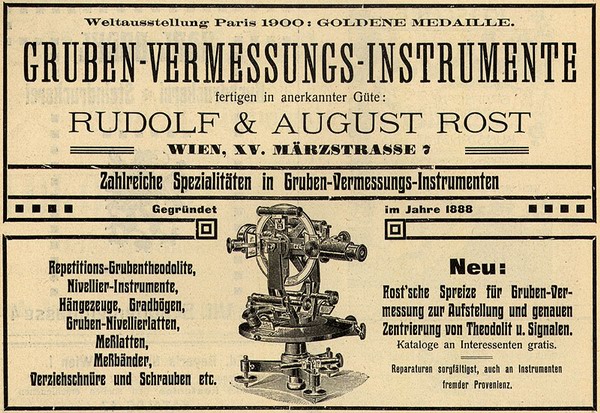 Weltausstellung Paris 1900: GOLDENE MEDAILLE.

GRUBEN-VERMESSUNGS-INSTRUMENTE

fertigen in anerkannter Güte:

RUDOLF & AUGUST ROST

WIEN, XV. MÄRZSTRASSE 7

Zahlreiche Spezialitäten in Gruben-Vermessungs-Instrumenten

Gegründet im Jahre 1888

Repetitions-Grubentheodolite,
Nivellier-Instrumente,
Hängezeuge, Gradbögen,
Gruben-Nivellierlatten,
Meßlatten,
Meßbänder,
Verziehschnüre und Schrauben etc.

Neu:

Rost'sche Spreize für Gruben-Vermessung zur Aufstellung und genauen Zentrierung von Theodolit u. Signalen.

Kataloge an Interessenten gratis.

Reparaturen sorgfältigst, auch an Instrumenten fremder Provenienz.